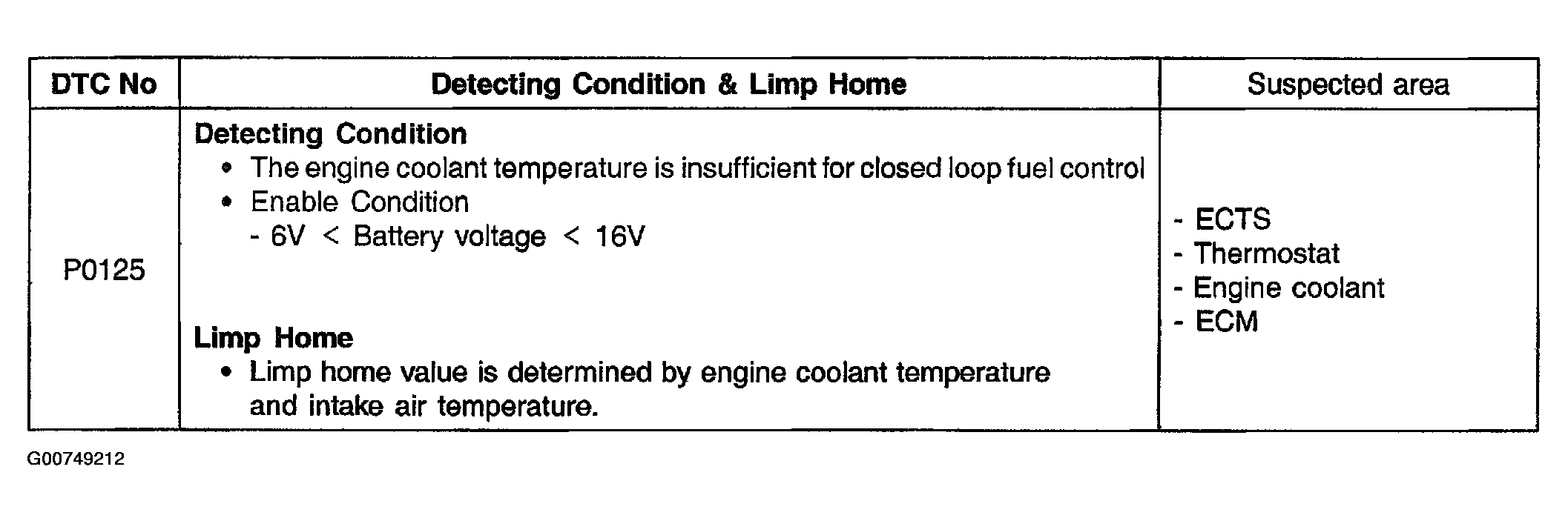 | DTC No | Detecting Condition & Limp Home | Suspected area |
|---|---|---|
| P0125 | Detecting Condition • The engine coolant temperature is insufficient for closed loop fuel control • Enable Condition - 6V < Battery voltage < 16V Limp Home • Limp home value is determined by engine coolant temperature and intake air temperature. | - ECTS - Thermostat - Engine coolant - ECM |

G00749212